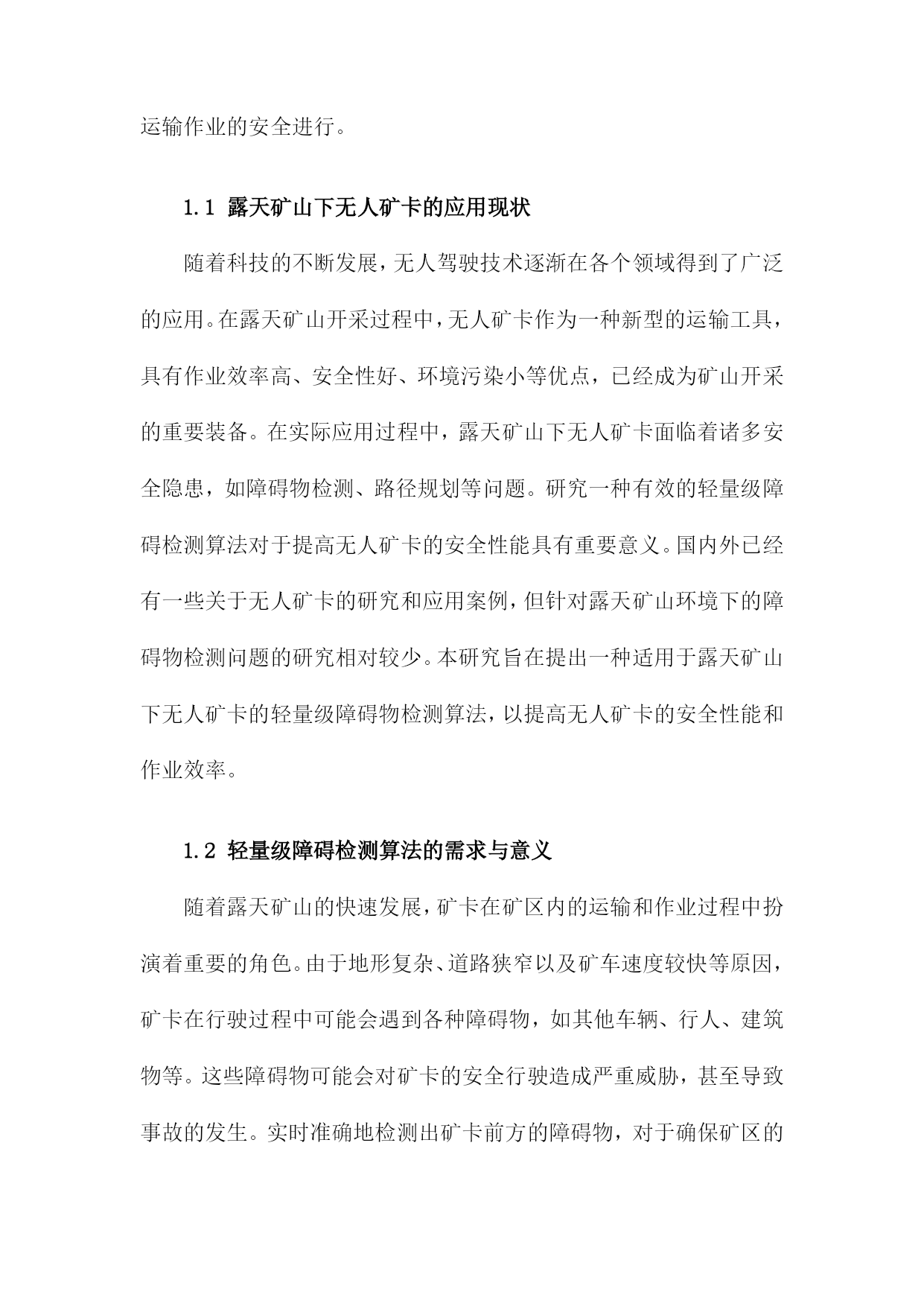 运输作业的安全进行。

1.1 露天矿山下无人矿卡的应用现状

随着科技的不断发展，无人驾驶技术逐渐在各个领域得到了广泛的应用。在露天矿山开采过程中，无人矿卡作为一种新型的运输工具，具有作业效率高、安全性好、环境污染小等优点，已经成为矿山开采的重要装备。在实际应用过程中，露天矿山下无人矿卡面临着诸多安全隐患，如障碍物检测、路径规划等问题。研究一种有效的轻量级障碍检测算法对于提高无人矿卡的安全性能具有重要意义。国内外已经有一些关于无人矿卡的研究和应用案例，但针对露天矿山环境下的障碍物检测问题的研究相对较少。本研究旨在提出一种适用于露天矿山下无人矿卡的轻量级障碍物检测算法，以提高无人矿卡的安全性能和作业效率。

1.2 轻量级障碍检测算法的需求与意义

随着露天矿山的快速发展，矿卡在矿区内的运输和作业过程中扮演着重要的角色。由于地形复杂、道路狭窄以及矿车速度较快等原因，矿卡在行驶过程中可能会遇到各种障碍物，如其他车辆、行人、建筑物等。这些障碍物可能会对矿卡的安全行驶造成严重威胁，甚至导致事故的发生。实时准确地检测出矿卡前方的障碍物，对于确保矿区的